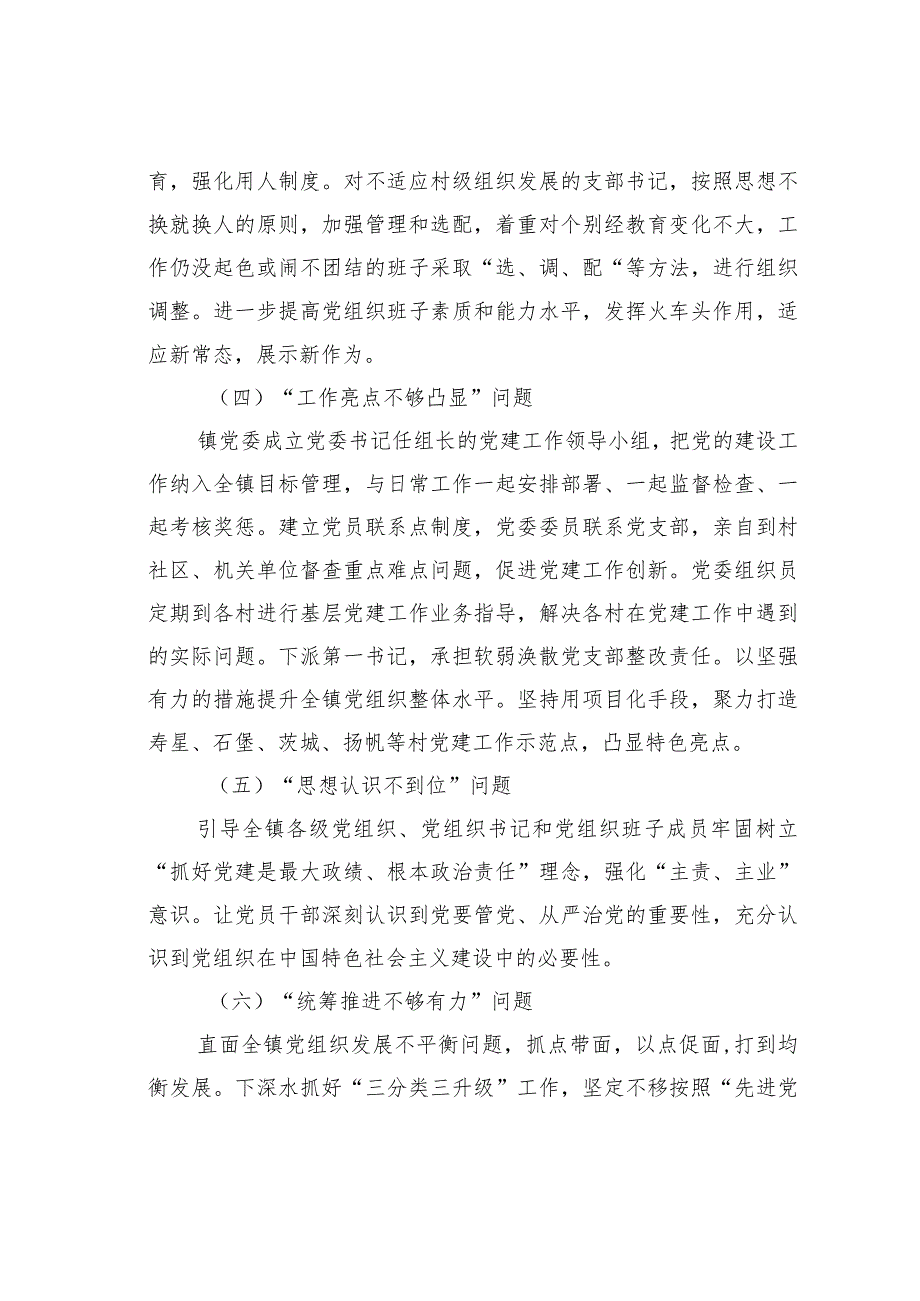 育，强化用人制度。对不适应村级组织发展的支部书记，按照思想不换就换人的原则，加强管理和选配，着重对个别经教育变化不大，工作仍没起色或闹不团结的班子采取“选、调、配“等方法，进行组织调整。进一步提高党组织班子素质和能力水平，发挥火车头作用，适应新常态，展示新作为。

（四）“工作亮点不够凸显”问题

镇党委成立党委书记任组长的党建工作领导小组，把党的建设工作纳入全镇目标管理，与日常工作一起安排部署、一起监督检查、一起考核奖惩。建立党员联系点制度，党委委员联系党支部，亲自到村社区、机关单位督查重点难点问题，促进党建工作创新。党委组织员定期到各村进行基层党建工作业务指导，解决各村在党建工作中遇到的实际问题。下派第一书记，承担软弱涣散党支部整改责任。以坚强有力的措施提升全镇党组织整体水平。坚持用项目化手段，聚力打造寿星、石堡、茨城、扬帆等村党建工作示范点，凸显特色亮点。

（五）“思想认识不到位”问题

引导全镇各级党组织、党组织书记和党组织班子成员牢固树立“抓好党建是最大政绩、根本政治责任”理念，强化“主责、主业”意识。让党员干部深刻认识到党要管党、从严治党的重要性，充分认识到党组织在中国特色社会主义建设中的必要性。

（六）“统筹推进不够有力”问题

直面全镇党组织发展不平衡问题，抓点带面，以点促面,打到均衡发展。下深水抓好“三分类三升级”工作，坚定不移按照“先进党